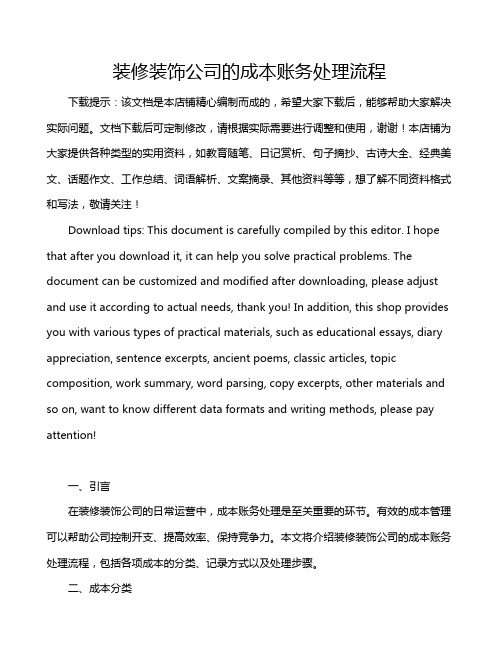 装修装饰公司的成本账务处理流程

下载提示：该文档是本店铺精心编制而成的，希望大家下载后，能够帮助大家解决实际问题。文档下载后可定制修改，请根据实际需要进行调整和使用，谢谢！本店铺为大家提供各种类型的实用资料，如教育随笔、日记赏析、句子摘抄、古诗大全、经典美文、话题作文、工作总结、词语解析、文案摘录、其他资料等等，想了解不同资料格式和写法，敬请关注！

Download tips: This document is carefully compiled by this editor. I hope that after you download it, it can help you solve practical problems. The document can be customized and modified after downloading, please adjust and use it according to actual needs, thank you! In addition, this shop provides you with various types of practical materials, such as educational essays, diary appreciation, sentence excerpts, ancient poems, classic articles, topic composition, work summary, word parsing, copy excerpts, other materials and so on, want to know different data formats and writing methods, please pay attention!

一、引言

在装修装饰公司的日常运营中，成本账务处理是至关重要的环节。有效的成本管理可以帮助公司控制开支、提高效率、保持竞争力。本文将介绍装修装饰公司的成本账务处理流程，包括各项成本的分类、记录方式以及处理步骤。

二、成本分类